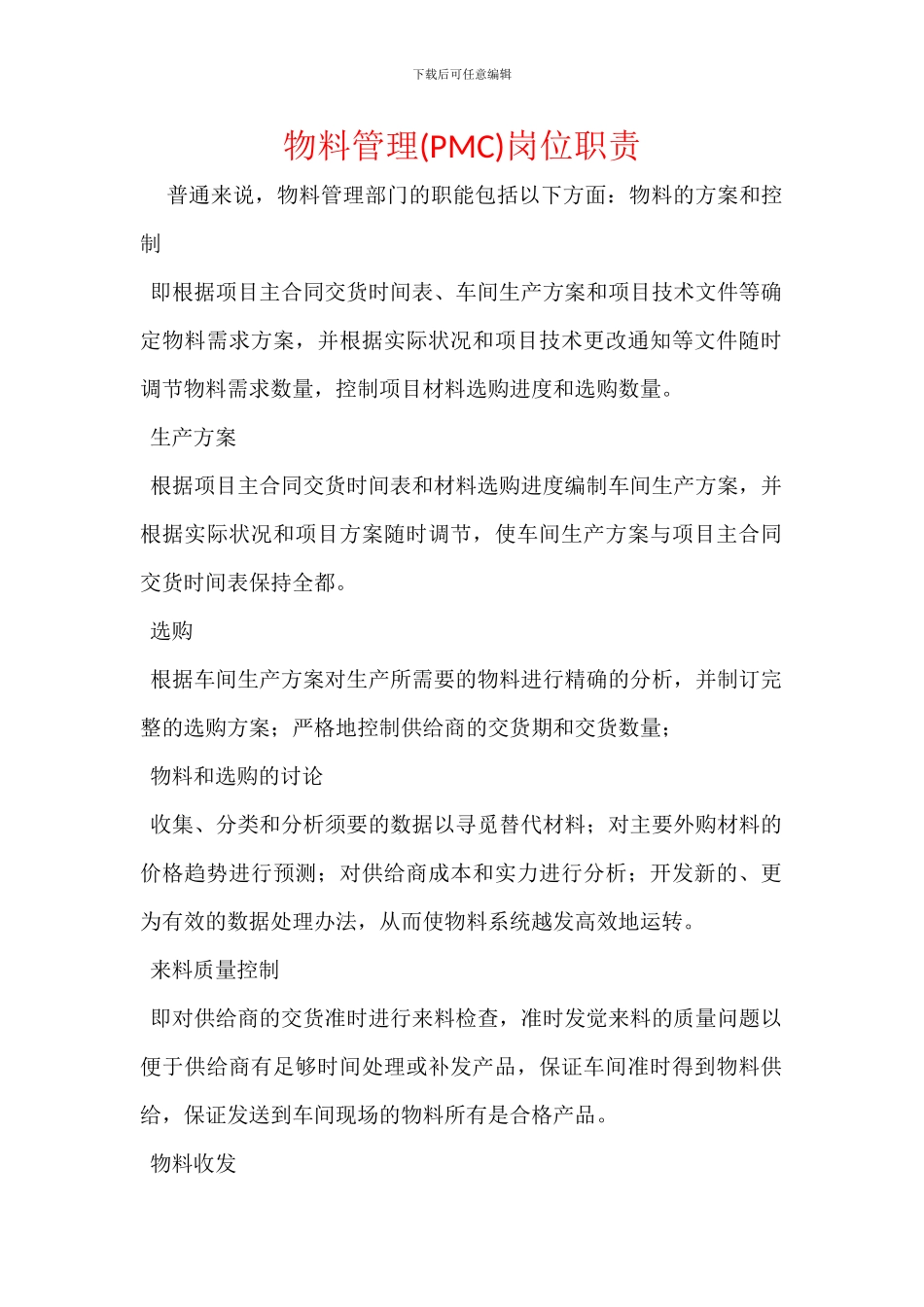 下载后可任意编辑

物料管理(PMC)岗位职责

普通来说，物料管理部门的职能包括以下方面：物料的方案和控制

即根据项目主合同交货时间表、车间生产方案和项目技术文件等确定物料需求方案，并根据实际状况和项目技术更改通知等文件随时调节物料需求数量，控制项目材料选购进度和选购数量。

生产方案

根据项目主合同交货时间表和材料选购进度编制车间生产方案，并根据实际状况和项目方案随时调节，使车间生产方案与项目主合同交货时间表保持全都。

选购

根据车间生产方案对生产所需要的物料进行精确的分析，并制订完整的选购方案；严格地控制供给商的交货期和交货数量；

物料和选购的讨论

收集、分类和分析须要的数据以寻觅替代材料；对主要外购材料的价格趋势进行预测；对供给商成本和实力进行分析；开发新的、更为有效的数据处理办法，从而使物料系统越发高效地运转。

来料质量控制

即对供给商的交货准时进行来料检查，准时发觉来料的质量问题以便于供给商有足够时间处理或补发产品，保证车间准时得到物料供给，保证发送到车间现场的物料所有是合格产品。

物料收发